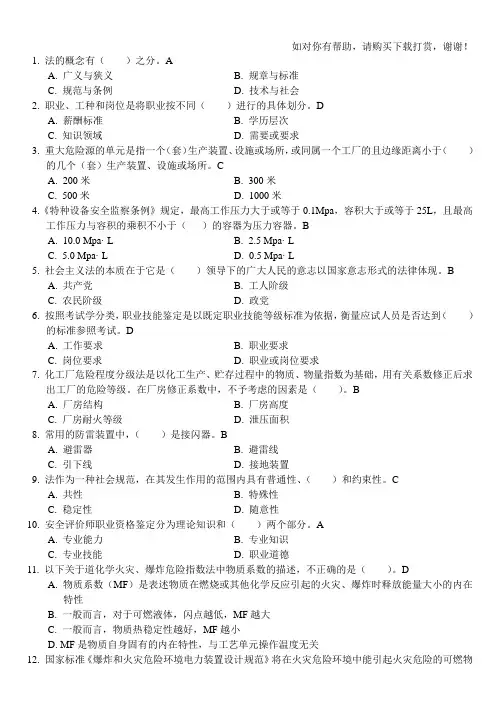 如对你有帮助，请购买下载打赏，谢谢！

1. 法的概念有（　　）之分。A
A. 广义与狭义
B. 规章与标准
C. 规范与条例
D. 技术与社会

2. 职业、工种和岗位是将职业按不同（　　）进行的具体划分。D
A. 薪酬标准
B. 学历层次
C. 知识领域
D. 需要或要求

3. 重大危险源的单元是指一个（套）生产装置、设施或场所，或同属一个工厂的且边缘距离小于（　　）的几个（套）生产装置、设施或场所。C
A. 200 米
B. 300 米
C. 500 米
D. 1000 米

4.《特种设备安全监察条例》规定，最高工作压力大于或等于 0.1Mpa，容积大于或等于 25L，且最高工作压力与容积的乘积不小于（　　）的容器为压力容器。B
A. 10.0 Mpa· L
B. 2.5 Mpa· L
C. 5.0 Mpa· L
D. 0.5 Mpa· L

5. 社会主义法的本质在于它是（　　）领导下的广大人民的意志以国家意志形式的法律体现。B
A. 共产党
B. 工人阶级
C. 农民阶级
D. 政党

6. 按照考试学分类，职业技能鉴定是以既定职业技能等级标准为依据，衡量应试人员是否达到（　　）的标准参照考试。D
A. 工作要求
B. 职业要求
C. 岗位要求
D. 职业或岗位要求

7. 化工厂危险程度分级法是以化工生产、贮存过程中的物质、物量指数为基础，用有关系数修正后求出工厂的危险等级。在厂房修正系数中，不予考虑的因素是（　　）。B
A. 厂房结构
B. 厂房高度
C. 厂房耐火等级
D. 泄压面积

8. 常用的防雷装置中，（　　）是接闪器。B
A. 避雷器
B. 避雷线
C. 引下线
D. 接地装置

9. 法作为一种社会规范，在其发生作用的范围内具有普通性、（　　）和约束性。C
A. 共性
B. 特殊性
C. 稳定性
D. 随意性

10. 安全评价师职业资格鉴定分为理论知识和（　　）两个部分。A
A. 专业能力
B. 专业知识
C. 专业技能
D. 职业道德

11. 以下关于道化学火灾、爆炸危险指数法中物质系数的描述，不正确的是（　　）。D
A. 物质系数（MF）是表述物质在燃烧或其他化学反应引起的火灾、爆炸时释放能量大小的内在特性
B. 一般而言，对于可燃液体，闪点越低，MF 越大
C. 一般而言，物质热稳定性越好，MF 越小
D. MF 是物质自身固有的内在特性，与工艺单元操作温度无关

12. 国家标准《爆炸和火灾危险环境电力装置设计规范》将在火灾危险环境中能引起火灾危险的可燃物